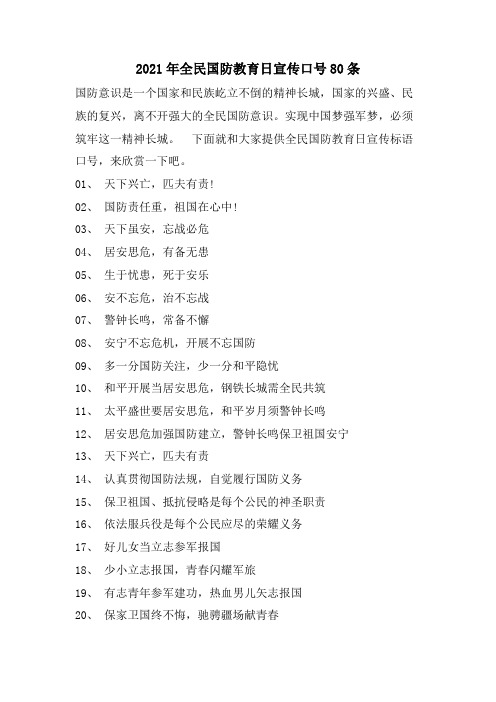 2021年全民国防教育日宣传口号80条

国防意识是一个国家和民族屹立不倒的精神长城，国家的兴盛、民族的复兴，离不开强大的全民国防意识。实现中国梦强军梦，必须筑牢这一精神长城。 下面就和大家提供全民国防教育日宣传标语口号，来欣赏一下吧。

01、 天下兴亡，匹夫有责!

02、 国防责任重，祖国在心中!

03、 天下虽安，忘战必危

04、 居安思危，有备无患

05、 生于忧患，死于安乐

06、 安不忘危，治不忘战

07、 警钟长鸣，常备不懈

08、 安宁不忘危机，开展不忘国防

09、 多一分国防关注，少一分和平隐忧

10、 和平开展当居安思危，钢铁长城需全民共筑

11、 太平盛世要居安思危，和平岁月须警钟长鸣

12、 居安思危加强国防建立，警钟长鸣保卫祖国安宁

13、 天下兴亡，匹夫有责

14、 认真贯彻国防法规，自觉履行国防义务

15、 保卫祖国、抵抗侵略是每个公民的神圣职责

16、 依法服兵役是每个公民应尽的荣耀义务

17、 好儿女当立志参军报国

18、 少小立志报国，青春闪耀军旅

19、 有志青年参军建功，热血男儿矢志报国

20、 保家卫国终不悔，驰骋疆场献青春